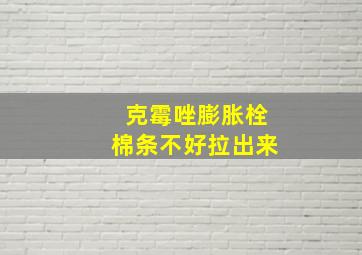 克霉唑膨胀栓
棉条不好拉出来